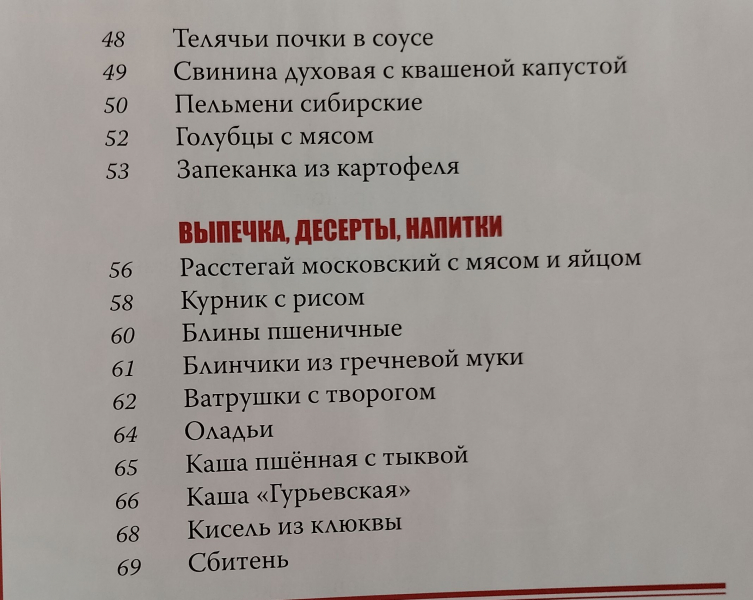 48 Телячьи почки в соусе
49 Свинина духовая с квашеной капустой
50 Пельмени сибирские
52 Голубцы с мясом
53 Запеканка из картофеля

ВЫПЕЧКА, ДЕСЕРТЫ, НАПИТКИ
56 Расстегай московский с мясом и яйцом
58 Курник с рисом
60 Блины пшеничные
61 Блинчики из гречневой муки
62 Ватрушки с творогом
64 Оладьи
65 Каша пшённая с тыквой
66 Каша «Гурьевская»
68 Кисель из клюквы
69 Сбитень